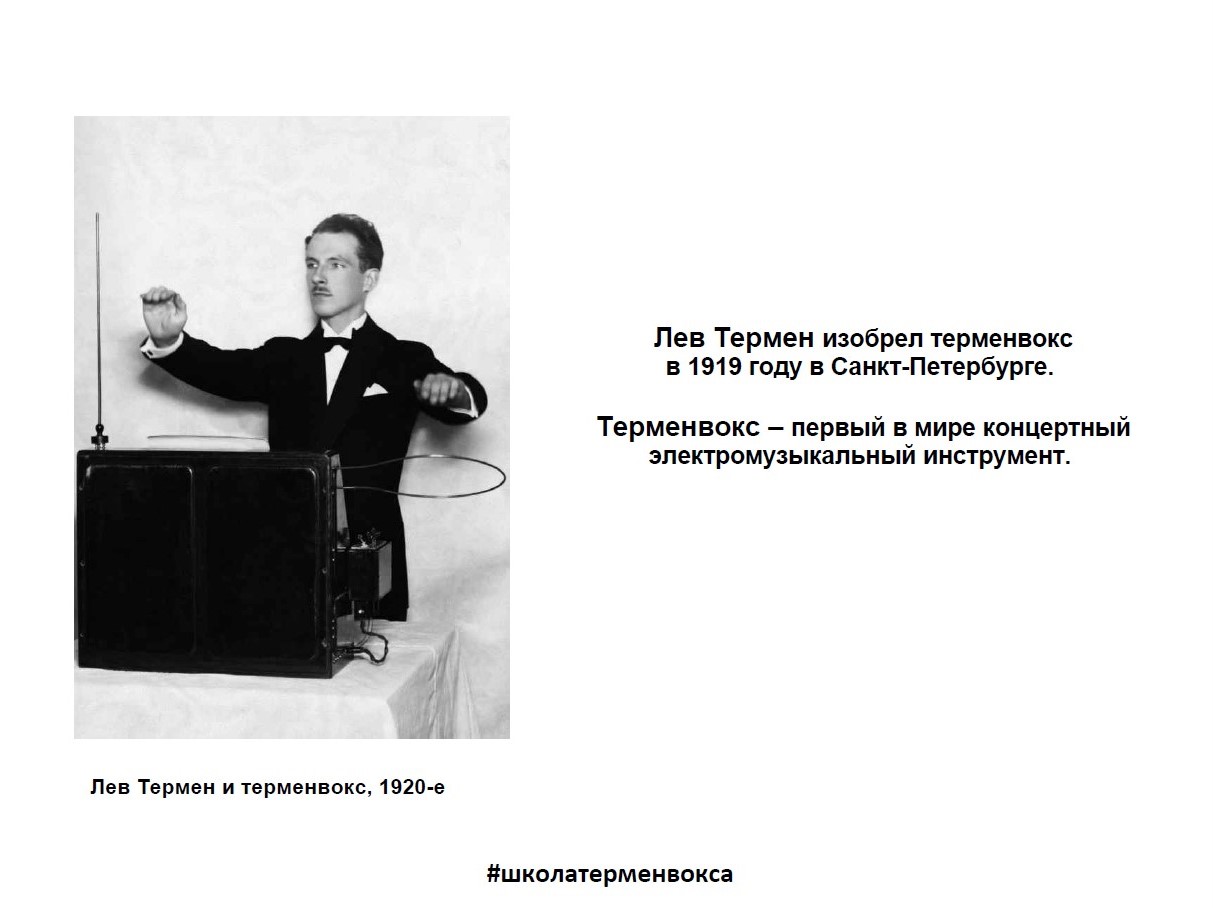 Лев Термен изобрел терменвокс в 1919 году в Санкт-Петербурге.

Терменвокс – первый в мире концертный электромузыкальный инструмент.

Лев Термен и терменвокс, 1920-е

#школатерменвокса